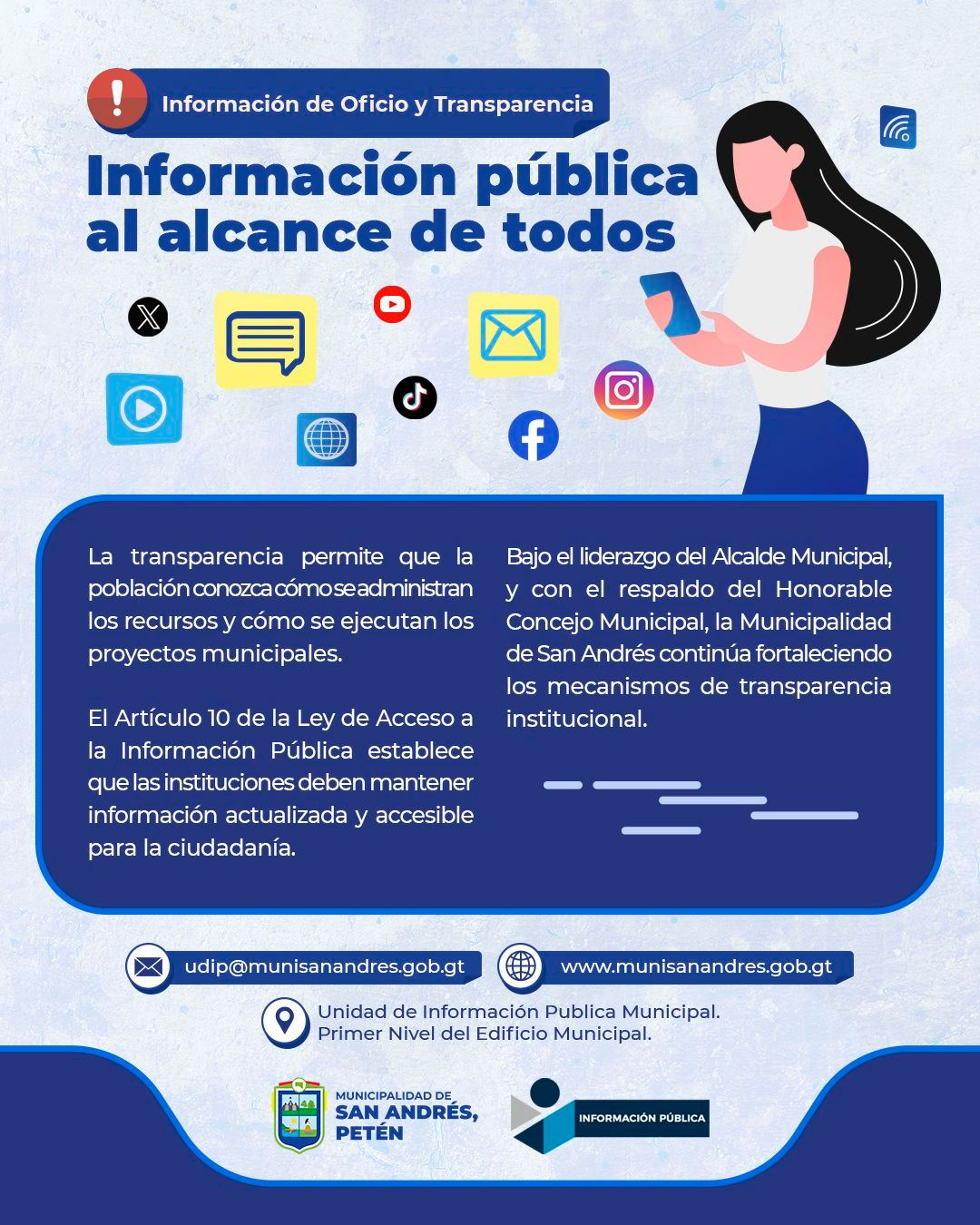 Información de Oficio y Transparencia

Información pública al alcance de todos

La transparencia permite que la población conozca cómo se administran los recursos y cómo se ejecutan los proyectos municipales.

El Artículo 10 de la Ley de Acceso a la Información Pública establece que las instituciones deben mantener información actualizada y accesible para la ciudadanía.

Bajo el liderazgo del Alcalde Municipal, y con el respaldo del Honorable Concejo Municipal, la Municipalidad de San Andrés continúa fortaleciendo los mecanismos de transparencia institucional.

udip@munisanandres.gob.gt

www.munisanandres.gob.gt

Unidad de Información Publica Municipal.
Primer Nivel del Edificio Municipal.

MUNICIPALIDAD DE
SAN ANDRÉS,
PETÉN

INFORMACIÓN PÚBLICA